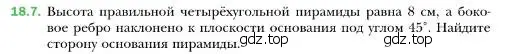 18.7. Высота правильной четырёхугольной пирамиды равна 8 см, а боковое ребро наклонено к плоскости основания под углом $45^\circ$. Найдите сторону основания пирамиды.

gdz.top

gdz.top